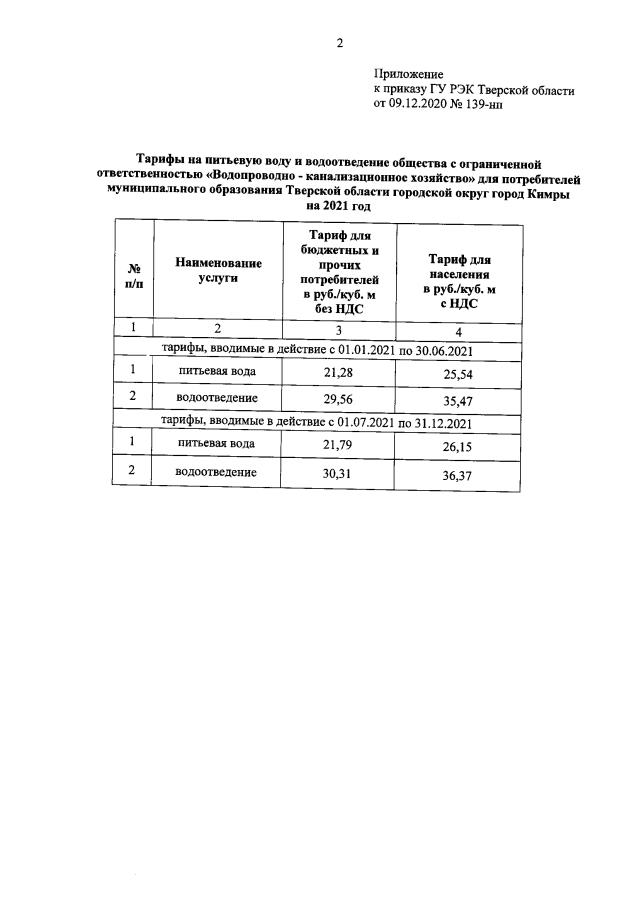 2

Приложение
к приказу ГУ РЭК Тверской области
от 09.12.2020 № 139-нп

Тарифы на питьевую воду и водоотведение общества с ограниченной ответственностью «Водопроводно - канализационное хозяйство» для потребителей муниципального образования Тверской области городской округ город Кимры на 2021 год

| № п/п | Наименование услуги | Тариф для бюджетных и прочих потребителей в руб./куб. м без НДС | Тариф для населения в руб./куб. м с НДС |
|---|---|---|---|
| 1 | 2 | 3 | 4 |
| тарифы, вводимые в действие с 01.01.2021 по 30.06.2021 | | | |
| 1 | питьевая вода | 21,28 | 25,54 |
| 2 | водоотведение | 29,56 | 35,47 |
| тарифы, вводимые в действие с 01.07.2021 по 31.12.2021 | | | |
| 1 | питьевая вода | 21,79 | 26,15 |
| 2 | водоотведение | 30,31 | 36,37 |